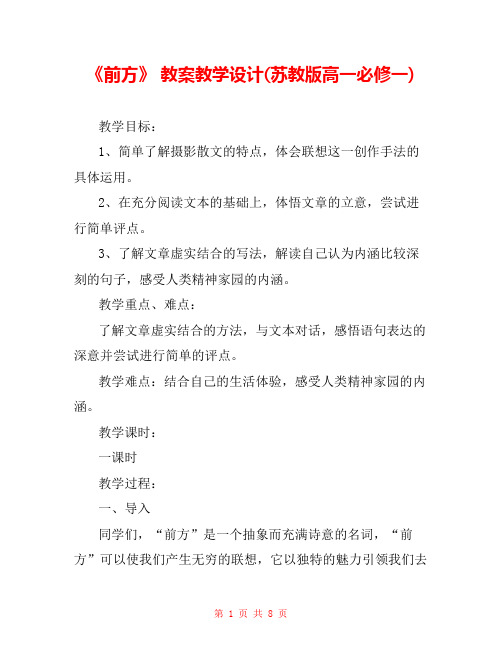 《前方》 教案教学设计(苏教版高一必修一)

教学目标：

1、简单了解摄影散文的特点，体会联想这一创作手法的具体运用。

2、在充分阅读文本的基础上，体悟文章的立意，尝试进行简单评点。

3、了解文章虚实结合的写法，解读自己认为内涵比较深刻的句子，感受人类精神家园的内涵。

教学重点、难点：

了解文章虚实结合的方法，与文本对话，感悟语句表达的深意并尝试进行简单的评点。

教学难点：结合自己的生活体验，感受人类精神家园的内涵。

教学课时：

一课时

教学过程：

一、导入

同学们，“前方”是一个抽象而充满诗意的名词，“前方”可以使我们产生无穷的联想，它以独特的魅力引领我们去

第 1 页 共 8 页